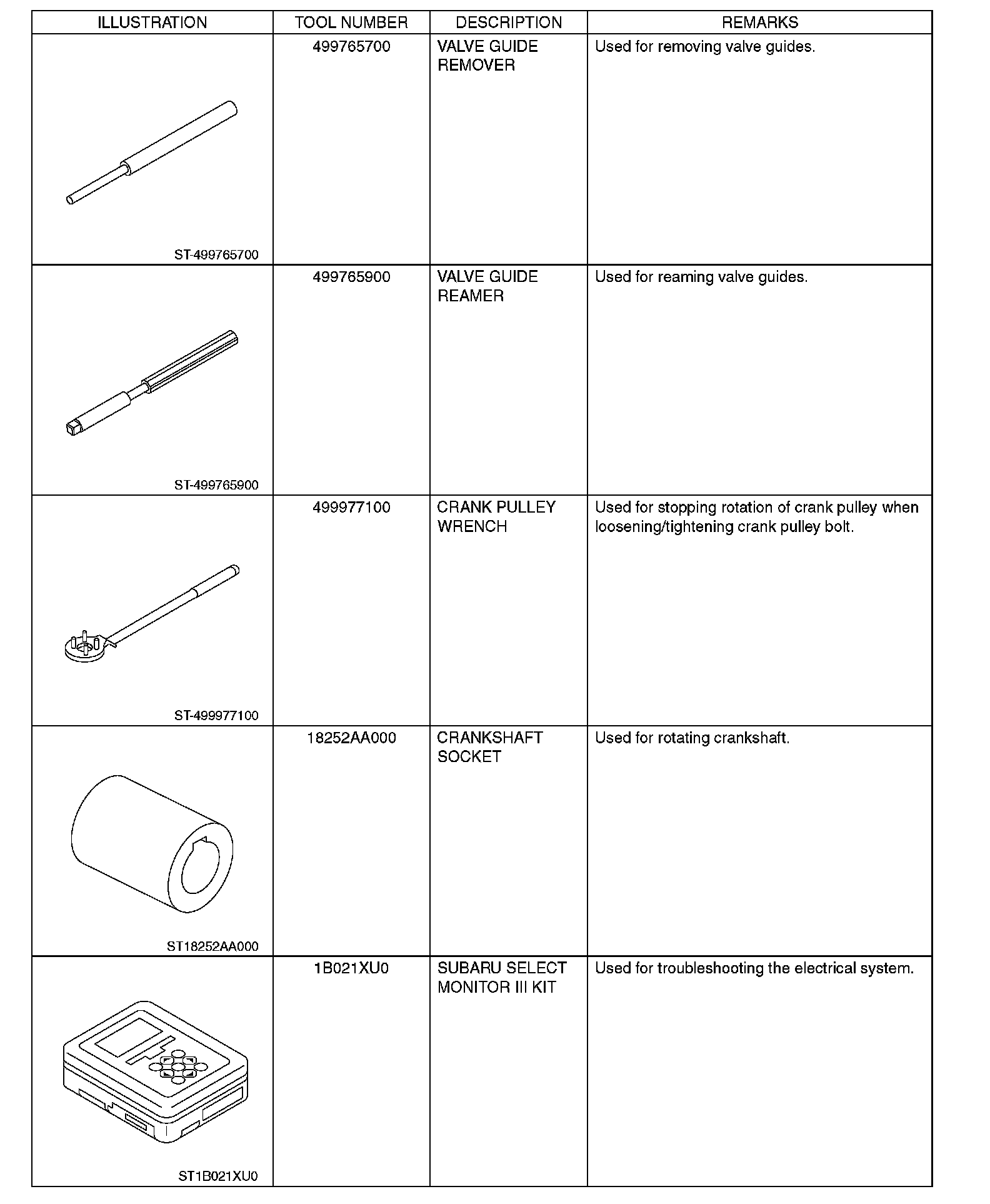 | ILLUSTRATION | TOOL NUMBER | DESCRIPTION | REMARKS |
|---|---|---|---|
| ST-499765700 | 499765700 | VALVE GUIDE REMOVER | Used for removing valve guides. |
| ST-499765900 | 499765900 | VALVE GUIDE REAMER | Used for reaming valve guides. |
| ST-499977100 | 499977100 | CRANK PULLEY WRENCH | Used for stopping rotation of crank pulley when loosening/tightening crank pulley bolt. |
| ST18252AA000 | 18252AA000 | CRANKSHAFT SOCKET | Used for rotating crankshaft. |
| ST1B021XU0 | 1B021XU0 | SUBARU SELECT MONITOR III KIT | Used for troubleshooting the electrical system. |